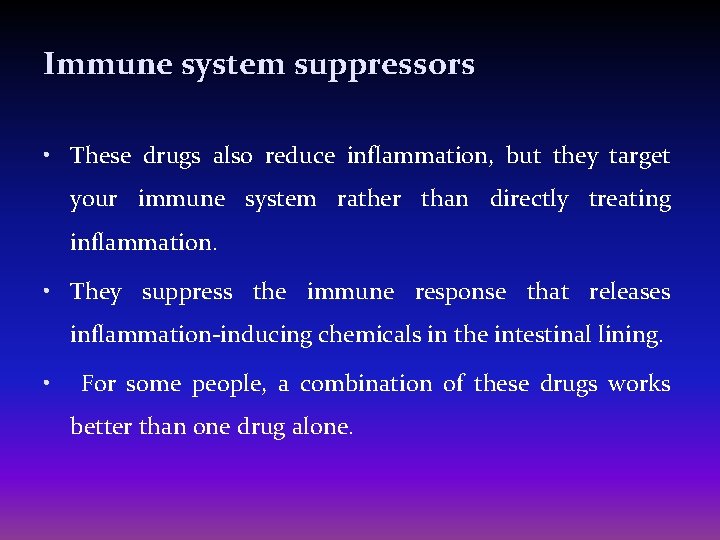 Immune system suppressors

• These drugs also reduce inflammation, but they target your immune system rather than directly treating inflammation.

• They suppress the immune response that releases inflammation-inducing chemicals in the intestinal lining.

• For some people, a combination of these drugs works better than one drug alone.